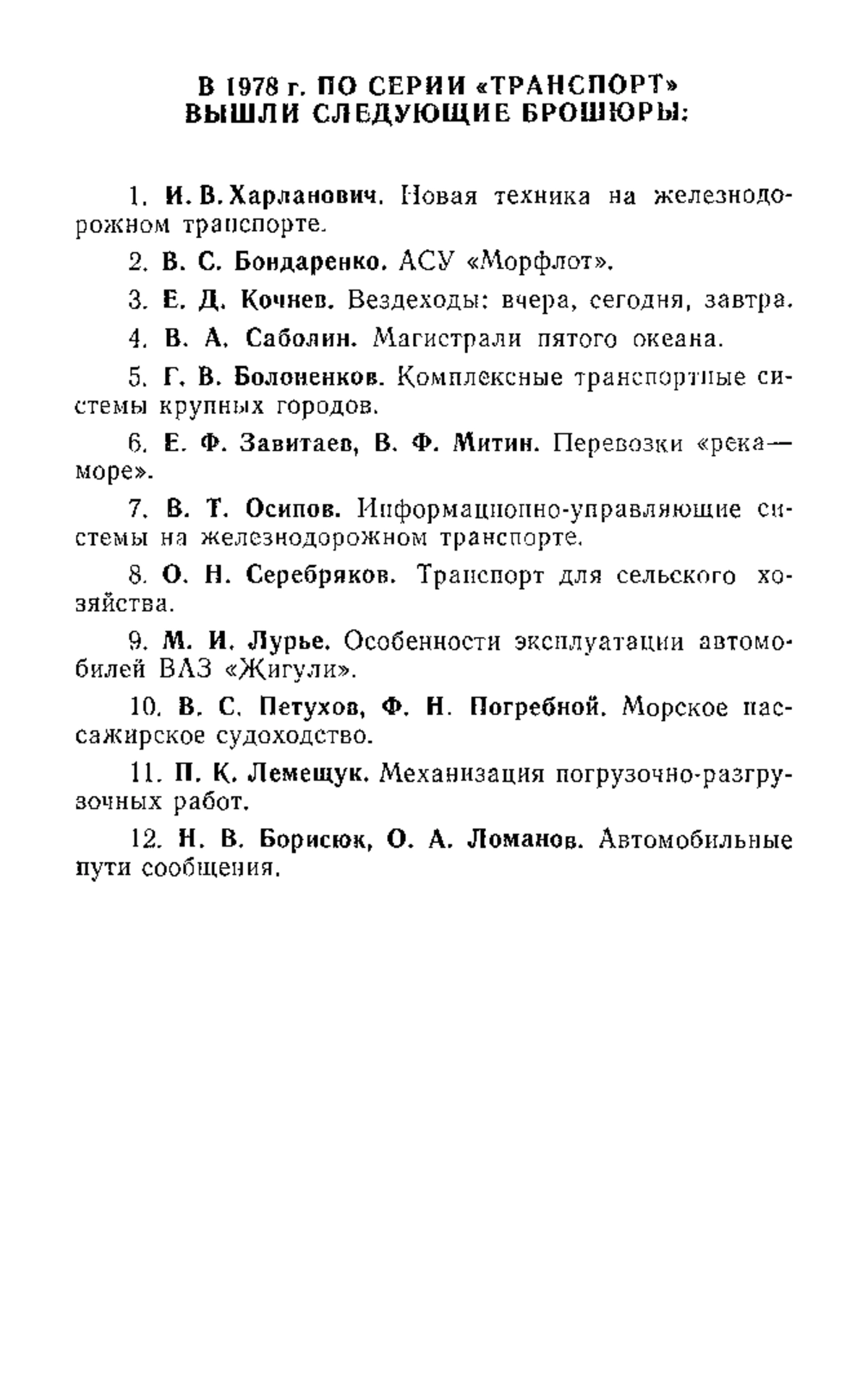 В 1978 г. ПО СЕРИИ «ТРАНСПОРТ» ВЫШЛИ СЛЕДУЮЩИЕ БРОШЮРЫ:

1. И. В. Харланович. Новая техника на железнодорожном транспорте.

2. В. С. Бондаренко. АСУ «Морфлот».

3. Е. Д. Кочнев. Вездеходы: вчера, сегодня, завтра.

4. В. А. Саболин. Магистрали пятого океана.

5. Г. В. Болоненков. Комплексные транспортные системы крупных городов.

6. Е. Ф. Завитаев, В. Ф. Митин. Перевозки «река—море».

7. В. Т. Осипов. Информационно-управляющие системы на железнодорожном транспорте.

8. О. Н. Серебряков. Транспорт для сельского хозяйства.

9. М. И. Лурье. Особенности эксплуатации автомобилей ВАЗ «Жигули».

10. В. С. Петухов, Ф. Н. Погребной. Морское пассажирское судоходство.

11. П. К. Лемещук. Механизация погрузочно-разгрузочных работ.

12. Н. В. Борисюк, О. А. Ломанов. Автомобильные пути сообщения.